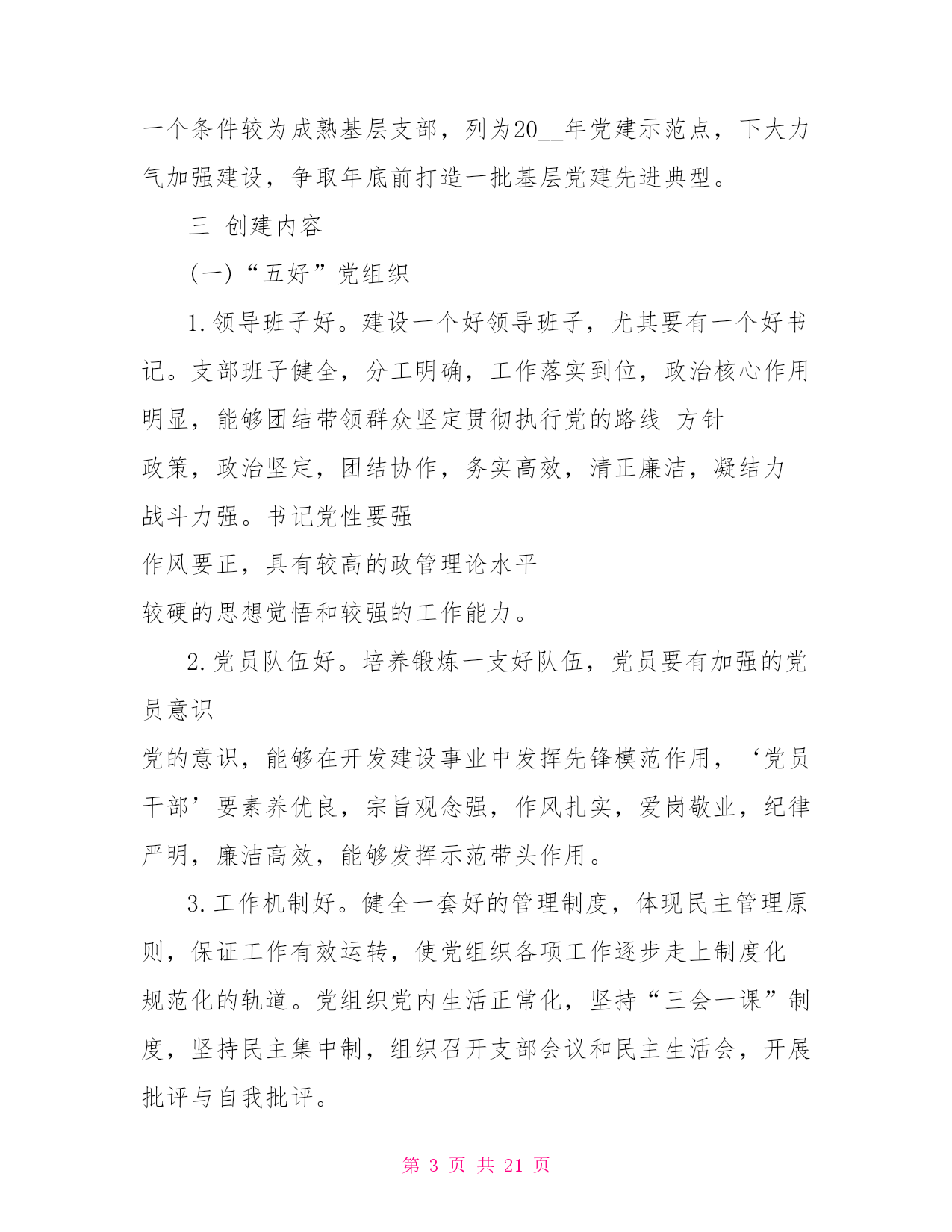 一个条件较为成熟基层支部，列为20__年党建示范点，下大力气加强建设，争取年底前打造一批基层党建先进典型。

三 创建内容

(一)“五好”党组织

1.领导班子好。建设一个好领导班子，尤其要有一个好书记。支部班子健全，分工明确，工作落实到位，政治核心作用明显，能够团结带领群众坚定贯彻执行党的路线 方针

政策，政治坚定，团结协作，务实高效，清正廉洁，凝结力

战斗力强。书记党性要强

作风要正，具有较高的政管理论水平

较硬的思想觉悟和较强的工作能力。

2.党员队伍好。培养锻炼一支好队伍，党员要有加强的党员意识

党的意识，能够在开发建设事业中发挥先锋模范作用，‘党员干部’要素养优良，宗旨观念强，作风扎实，爱岗敬业，纪律严明，廉洁高效，能够发挥示范带头作用。

3.工作机制好。健全一套好的管理制度，体现民主管理原则，保证工作有效运转，使党组织各项工作逐步走上制度化

规范化的轨道。党组织党内生活正常化，坚持“三会一课”制度，坚持民主集中制，组织召开支部会议和民主生活会，开展批评与自我批评。

第 3 页 共 21 页